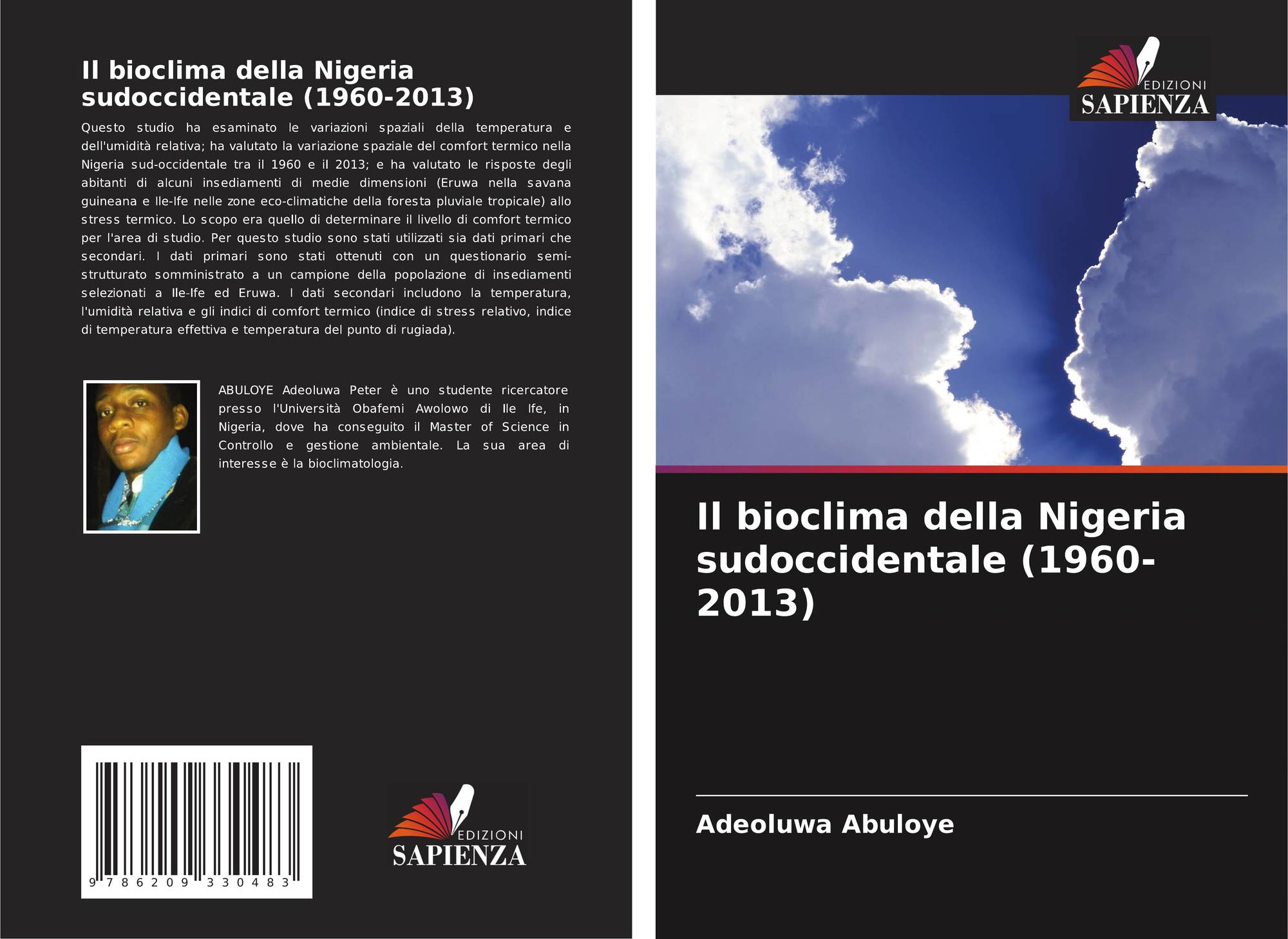 Il bioclima della Nigeria sudoccidentale (1960-2013)

Questo studio ha esaminato le variazioni spaziali della temperatura e dell'umidità relativa; ha valutato la variazione spaziale del comfort termico nella Nigeria sud-occidentale tra il 1960 e il 2013; e ha valutato le risposte degli abitanti di alcuni insediamenti di medie dimensioni (Eruwa nella savana guineana e Ile-Ife nelle zone eco-climatiche della foresta pluviale tropicale) allo stress termico. Lo scopo era quello di determinare il livello di comfort termico per l'area di studio. Per questo studio sono stati utilizzati sia dati primari che secondari. I dati primari sono stati ottenuti con un questionario semi-strutturato somministrato a un campione della popolazione di insediamenti selezionati a Ile-Ife ed Eruwa. I dati secondari includono la temperatura, l'umidità relativa e gli indici di comfort termico (indice di stress relativo, indice di temperatura effettiva e temperatura del punto di rugiada).

ABULOYE Adeoluwa Peter è uno studente ricercatore presso l'Università Obafemi Awolowo di Ile Ife, in Nigeria, dove ha conseguito il Master of Science in Controllo e gestione ambientale. La sua area di interesse è la bioclimatologia.

9 786209 330483

EDIZIONI
SAPIENZA

EDIZIONI
SAPIENZA

Il bioclima della Nigeria sudoccidentale (1960-2013)

Adeoluwa Abuloye